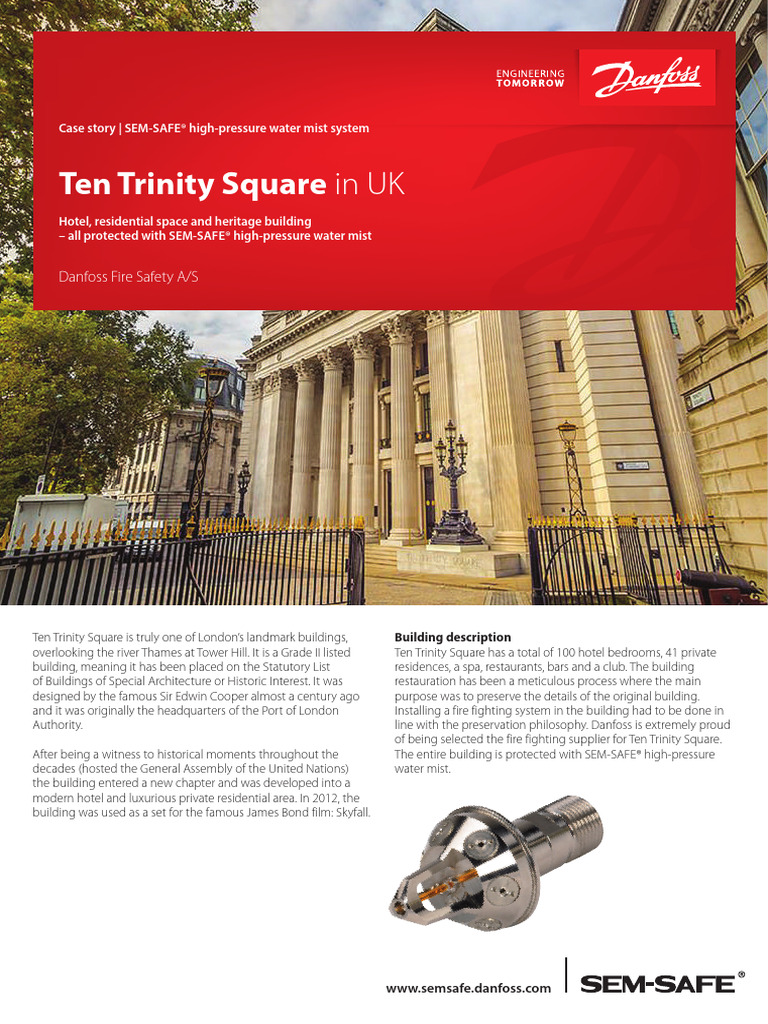 ENGINEERING TOMORROW

Danfoss

Case story | SEM-SAFE® high-pressure water mist system

Ten Trinity Square in UK

Hotel, residential space and heritage building – all protected with SEM-SAFE® high-pressure water mist

Danfoss Fire Safety A/S

Ten Trinity Square is truly one of London's landmark buildings, overlooking the river Thames at Tower Hill. It is a Grade II listed building, meaning it has been placed on the Statutory List of Buildings of Special Architecture or Historic Interest. It was designed by the famous Sir Edwin Cooper almost a century ago and it was originally the headquarters of the Port of London Authority.

After being a witness to historical moments throughout the decades (hosted the General Assembly of the United Nations) the building entered a new chapter and was developed into a modern hotel and luxurious private residential area. In 2012, the building was used as a set for the famous James Bond film: Skyfall.

Building description
Ten Trinity Square has a total of 100 hotel bedrooms, 41 private residences, a spa, restaurants, bars and a club. The building restauration has been a meticulous process where the main purpose was to preserve the details of the original building. Installing a fire fighting system in the building had to be done in line with the preservation philosophy. Danfoss is extremely proud of being selected the fire fighting supplier for Ten Trinity Square. The entire building is protected with SEM-SAFE® high-pressure water mist.

www.semsafe.danfoss.com

SEM-SAFE®